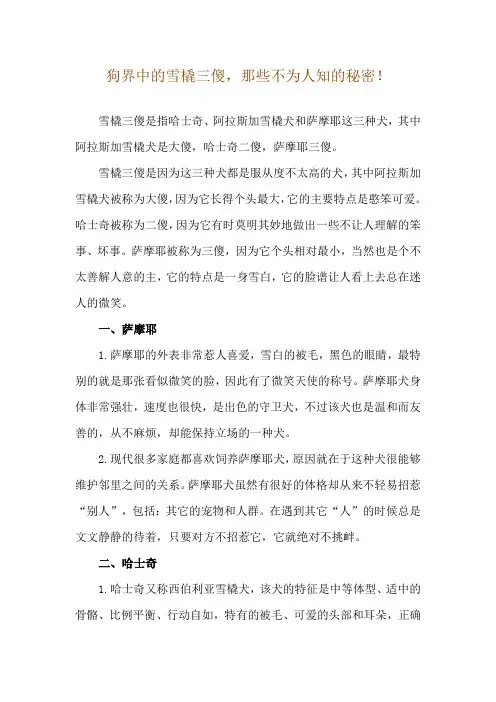 狗界中的雪橇三傻，那些不为人知的秘密！

雪橇三傻是指哈士奇、阿拉斯加雪橇犬和萨摩耶这三种犬，其中阿拉斯加雪橇犬是大傻，哈士奇二傻，萨摩耶三傻。

雪橇三傻是因为这三种犬都是服从度不太高的犬，其中阿拉斯加雪橇犬被称为大傻，因为它长得个头最大，它的主要特点是憨笨可爱。哈士奇被称为二傻，因为它有时莫明其妙地做出一些不让人理解的笨事、坏事。萨摩耶被称为三傻，因为它个头相对最小，当然也是个不太善解人意的主，它的特点是一身雪白，它的脸谱让人看上去总在迷人的微笑。

一、萨摩耶

1.萨摩耶的外表非常惹人喜爱，雪白的被毛，黑色的眼睛，最特别的就是那张看似微笑的脸，因此有了微笑天使的称号。萨摩耶犬身体非常强壮，速度也很快，是出色的守卫犬，不过该犬也是温和而友善的，从不麻烦，却能保持立场的一种犬。

2.现代很多家庭都喜欢饲养萨摩耶犬，原因就在于这种犬很能够维护邻里之间的关系。萨摩耶犬虽然有很好的体格却从来不轻易招惹“别人”，包括：其它的宠物和人群。在遇到其它“人”的时候总是文文静静的待着，只要对方不招惹它，它就绝对不挑衅。

二、哈士奇

1.哈士奇又称西伯利亚雪橇犬，该犬的特征是中等体型、适中的骨骼、比例平衡、行动自如，特有的被毛、可爱的头部和耳朵，正确